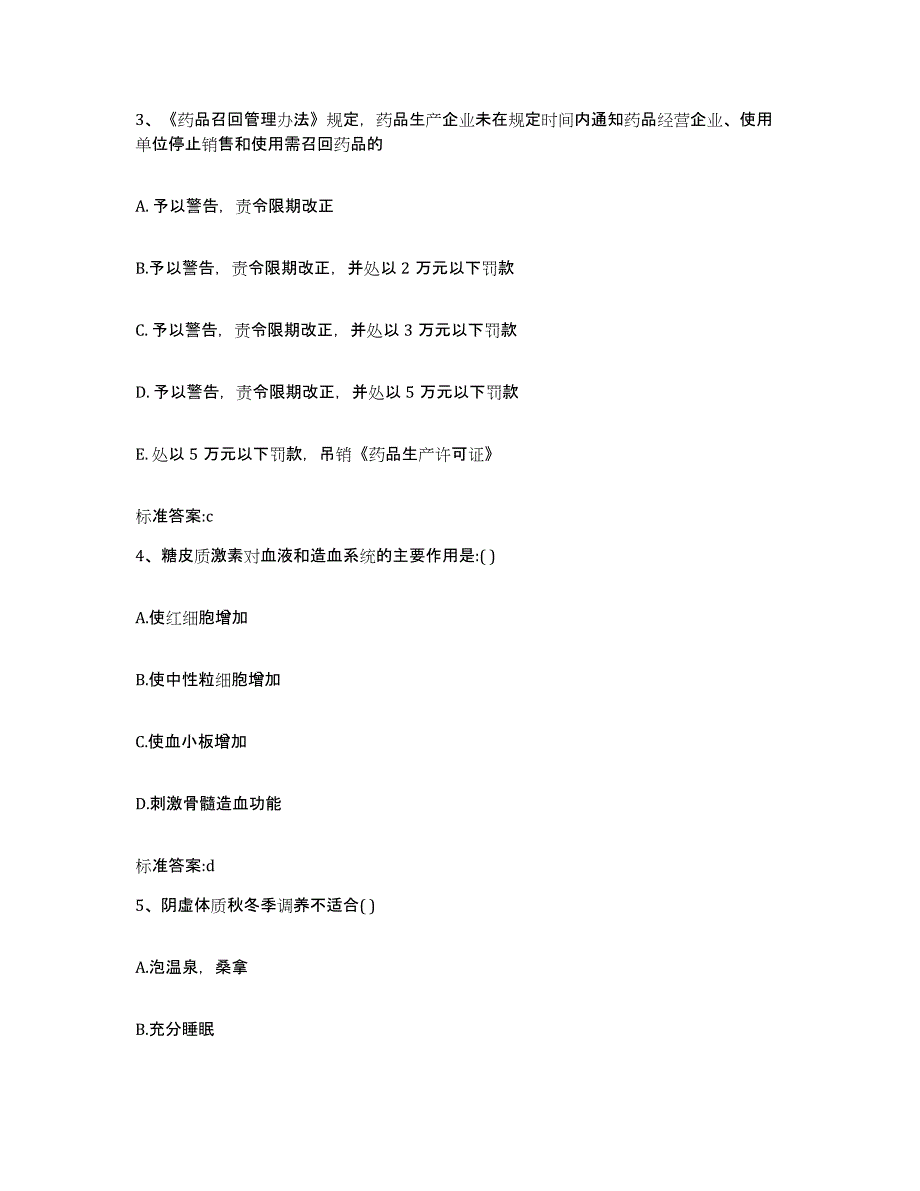 3、《药品召回管理办法》规定，药品生产企业未在规定时间内通知药品经营企业、使用单位停止销售和使用需召回药品的

A. 予以警告，责令限期改正

B.予以警告，责令限期改正，并处以 2 万元以下罚款

C. 予以警告，责令限期改正，并处以 3 万元以下罚款

D. 予以警告，责令限期改正，并处以 5 万元以下罚款

E. 处以 5 万元以下罚款，吊销《药品生产许可证》

标准答案:c

4、糖皮质激素对血液和造血系统的主要作用是:( )

A.使红细胞增加

B.使中性粒细胞增加

C.使血小板增加

D.刺激骨髓造血功能

标准答案:d

5、阴虚体质秋冬季调养不适合( )

A.泡温泉，桑拿

B.充分睡眠